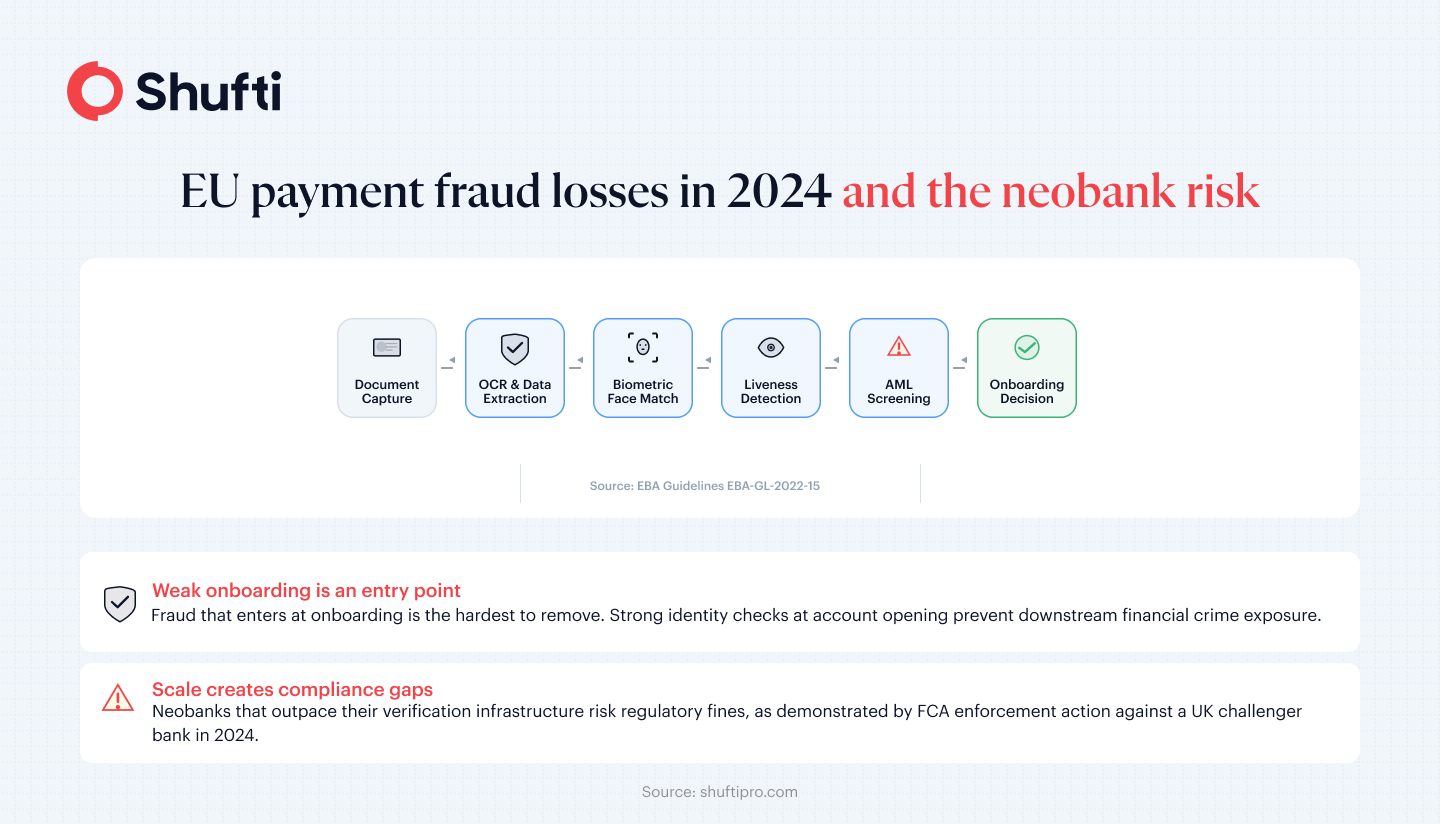 Shufti

EU payment fraud losses in 2024 and the neobank risk

Document Capture

OCR & Data Extraction

Biometric Face Match

Liveness Detection

AML Screening

Onboarding Decision

Source: EBA Guidelines EBA-GL-2022-15

Weak onboarding is an entry point
Fraud that enters at onboarding is the hardest to remove. Strong identity checks at account opening prevent downstream financial crime exposure.

Scale creates compliance gaps
Neobanks that outpace their verification infrastructure risk regulatory fines, as demonstrated by FCA enforcement action against a UK challenger bank in 2024.

Source: shuftipro.com